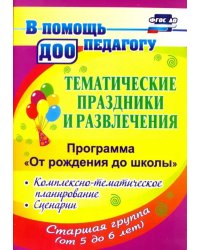 ФГОС ДО

В помощь педагогу ДОО

ТЕМАТИЧЕСКИЕ ПРАЗДНИКИ И РАЗВЛЕЧЕНИЯ

Программа «От рождения до школы»

• Комплексно-тематическое планирование
• Сценарии

Старшая группа (от 5 до 6 лет)